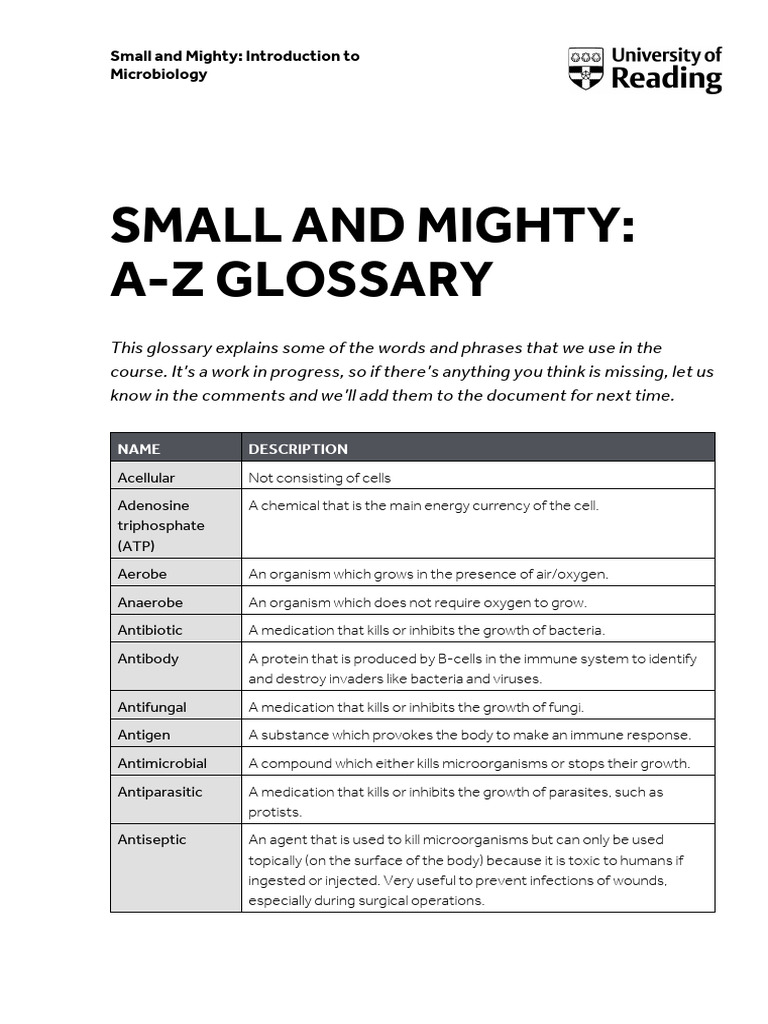 Small and Mighty: Introduction to Microbiology

University of Reading

SMALL AND MIGHTY: A-Z GLOSSARY

This glossary explains some of the words and phrases that we use in the course. It's a work in progress, so if there's anything you think is missing, let us know in the comments and we'll add them to the document for next time.

| NAME | DESCRIPTION |
|---|---|
| Acellular | Not consisting of cells |
| Adenosine triphosphate (ATP) | A chemical that is the main energy currency of the cell. |
| Aerobe | An organism which grows in the presence of air/oxygen. |
| Anaerobe | An organism which does not require oxygen to grow. |
| Antibiotic | A medication that kills or inhibits the growth of bacteria. |
| Antibody | A protein that is produced by B-cells in the immune system to identify and destroy invaders like bacteria and viruses. |
| Antifungal | A medication that kills or inhibits the growth of fungi. |
| Antigen | A substance which provokes the body to make an immune response. |
| Antimicrobial | A compound which either kills microorganisms or stops their growth. |
| Antiparasitic | A medication that kills or inhibits the growth of parasites, such as protists. |
| Antiseptic | An agent that is used to kill microorganisms but can only be used topically (on the surface of the body) because it is toxic to humans if ingested or injected. Very useful to prevent infections of wounds, especially during surgical operations. |